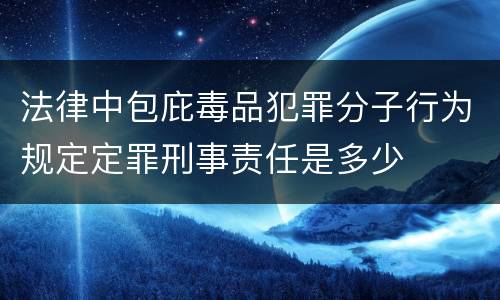 法律中包庇毒品犯罪分子行为规定定罪刑事责任是多少